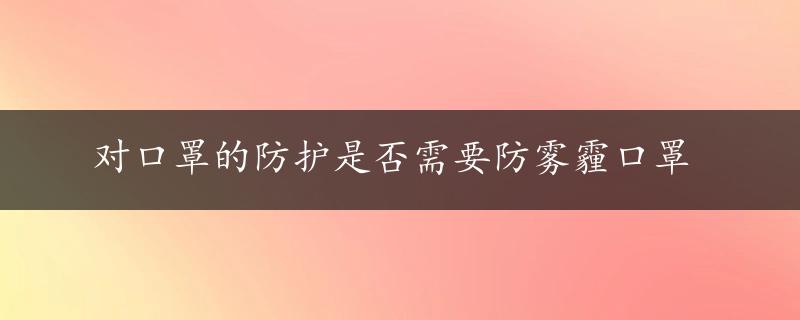 对口罩的防护是否需要防雾霾口罩